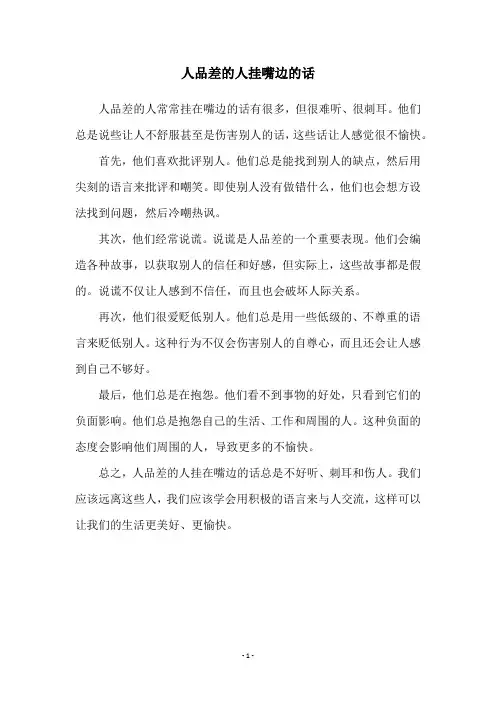 人品差的人挂嘴边的话

人品差的人常常挂在嘴边的话有很多，但很难听、很刺耳。他们总是说些让人不舒服甚至是伤害别人的话，这些话让人感觉很不愉快。

首先，他们喜欢批评别人。他们总是能找到别人的缺点，然后用尖刻的语言来批评和嘲笑。即使别人没有做错什么，他们也会想方设法找到问题，然后冷嘲热讽。

其次，他们经常说谎。说谎是人品差的一个重要表现。他们会编造各种故事，以获取别人的信任和好感，但实际上，这些故事都是假的。说谎不仅让人感到不信任，而且也会破坏人际关系。

再次，他们很爱贬低别人。他们总是用一些低级的、不尊重的语言来贬低别人。这种行为不仅会伤害别人的自尊心，而且还会让人感到自己不够好。

最后，他们总是在抱怨。他们看不到事物的好处，只看到它们的负面影响。他们总是抱怨自己的生活、工作和周围的人。这种负面的态度会影响他们周围的人，导致更多的不愉快。

总之，人品差的人挂在嘴边的话总是不好听、刺耳和伤人。我们应该远离这些人，我们应该学会用积极的语言来与人交流，这样可以让我们的生活更美好、更愉快。

- 1 -